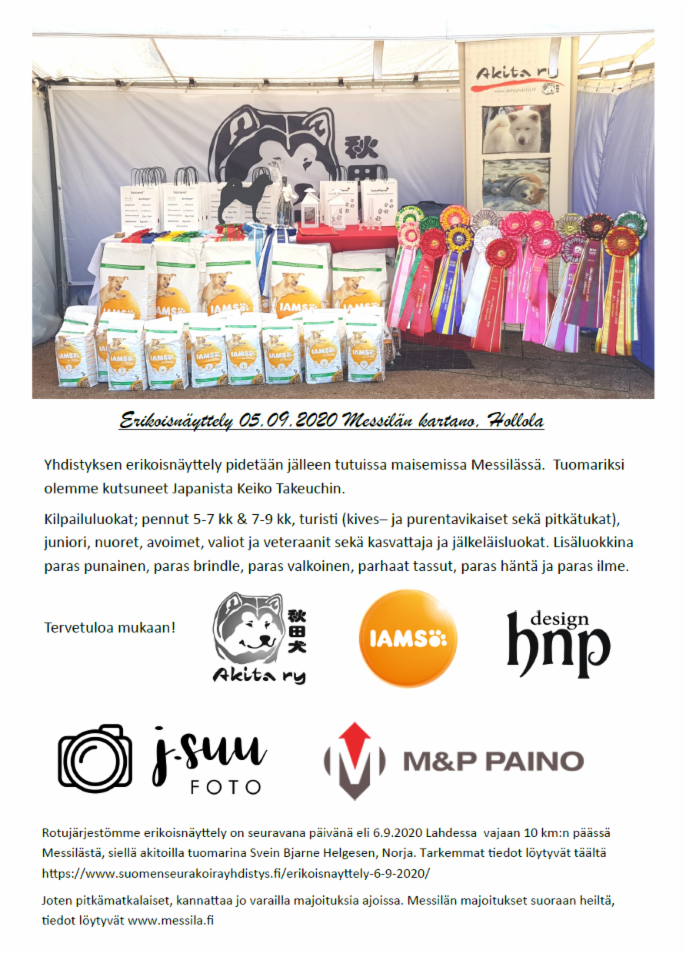 Akita ry

秋田

IAMS

Erikoisnäyttely 05.09.2020 Messilän kartano, Hollola

Yhdistyksen erikoisnäyttely pidetään jälleen tutuissa maisemissa Messilässä. Tuomariksi olemme kutsuneet Japanista Keiko Takeuchin.

Kilpailuluokat; pennut 5-7 kk & 7-9 kk, turisti (kives– ja purentavikaiset sekä pitkätukat), juniori, nuoret, avoimet, valiot ja veteraanit sekä kasvattaja ja jälkeläisluokat. Lisäluokkina paras punainen, paras brindle, paras valkoinen, parhaat tassut, paras häntä ja paras ilme.

Tervetuloa mukaan!

秋田犬
Akita ry

IAMS

design
hnp

j-suu
FOTO

M&P PAINO

Rotujärjestömme erikoisnäyttely on seuravana päivänä eli 6.9.2020 Lahdessa vajaan 10 km:n päässä Messilästä, siellä akitoilla tuomarina Svein Bjarne Helgesen, Norja. Tarkemmat tiedot löytyvät täältä https://www.suomenseurakoirayhdistys.fi/erikoisnayttely-6-9-2020/

Joten pitkämatkalaiset, kannattaa jo varailla majoituksia ajoissa. Messilän majoitukset suoraan heiltä, tiedot löytyvät www.messila.fi